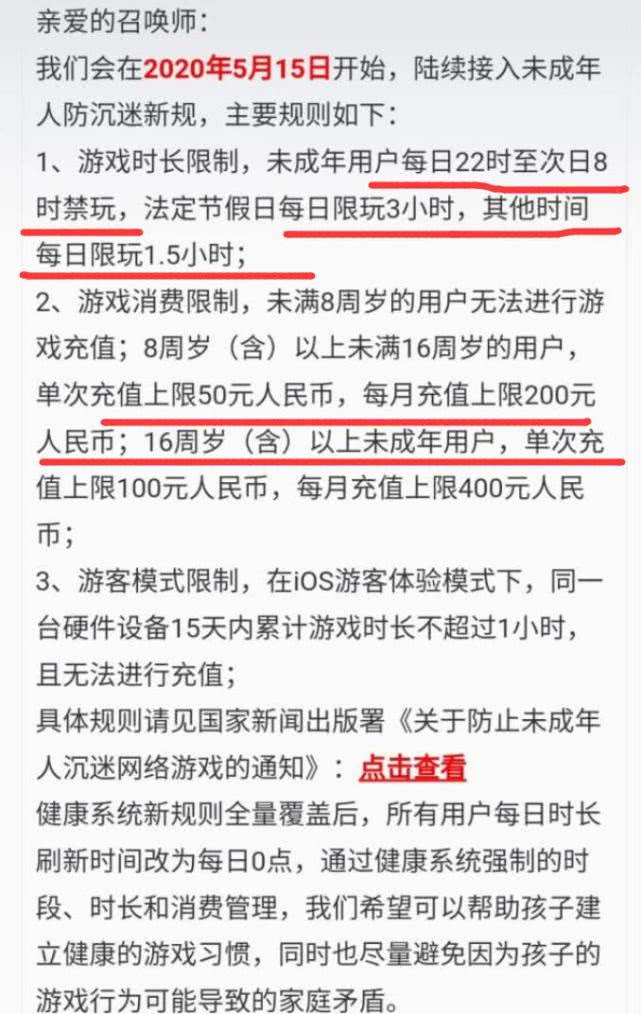 亲爱的召唤师：
我们会在2020年5月15日开始，陆续接入未成年人防沉迷新规，主要规则如下：
1、游戏时长限制，未成年用户每日22时至次日8时禁玩，法定节假日每日限玩3小时，其他时间每日限玩1.5小时；
2、游戏消费限制，未满8周岁的用户无法进行游戏充值；8周岁（含）以上未满16周岁的用户，单次充值上限50元人民币，每月充值上限200元人民币；16周岁（含）以上未成年用户，单次充值上限100元人民币，每月充值上限400元人民币；
3、游客模式限制，在iOS游客体验模式下，同一台硬件设备15天内累计游戏时长不超过1小时，且无法进行充值；
具体规则请见国家新闻出版署《关于防止未成年人沉迷网络游戏的通知》：点击查看
健康系统新规则全量覆盖后，所有用户每日时长刷新时间改为每日0点，通过健康系统强制的时段、时长和消费管理，我们希望可以帮助孩子建立健康的游戏习惯，同时也尽量避免因为孩子的游戏行为可能导致的家庭矛盾。